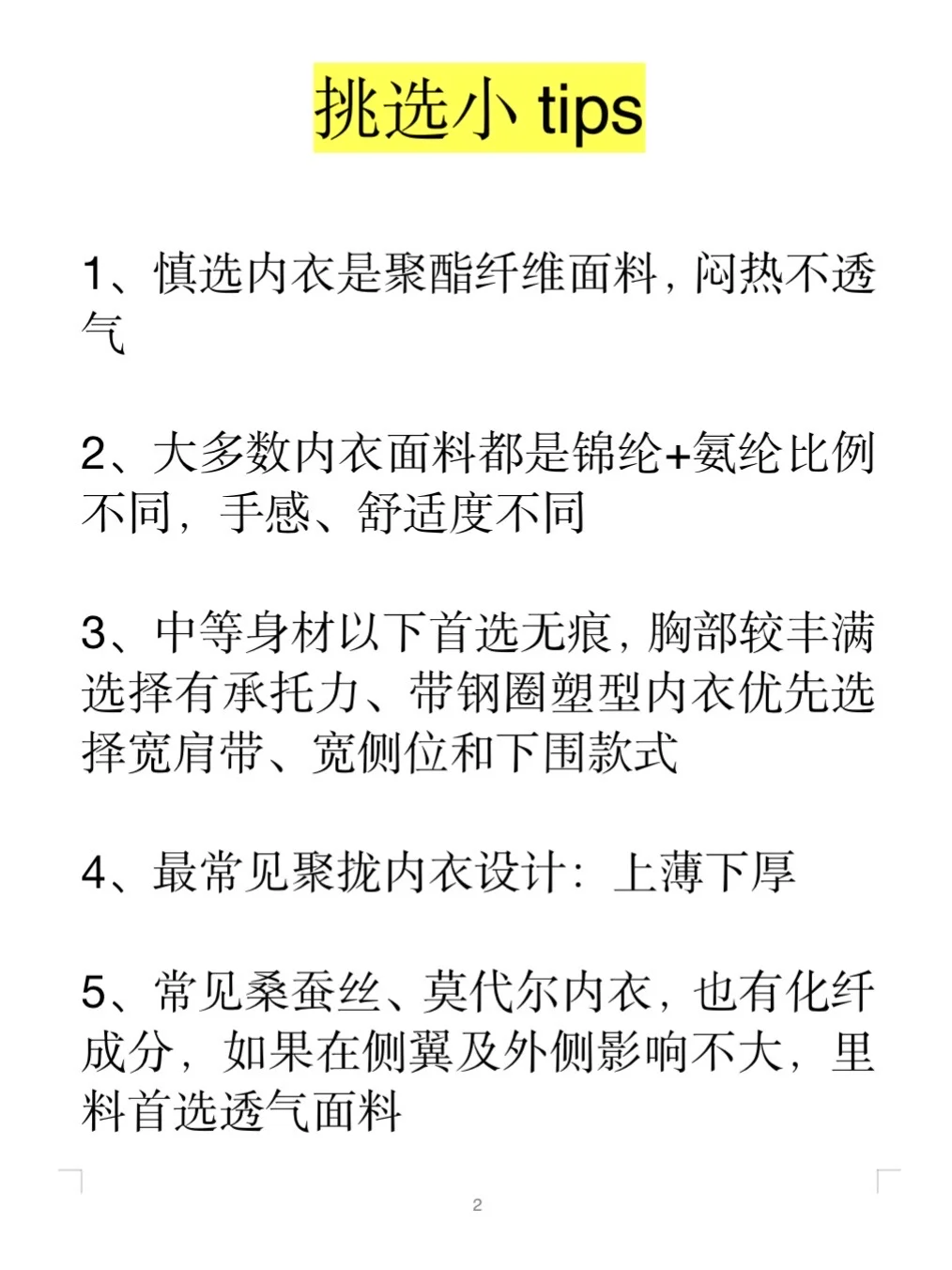 挑选小 tips

1、慎选内衣是聚酯纤维面料，闷热不透气

2、大多数内衣面料都是锦纶+氨纶比例不同，手感、舒适度不同

3、中等身材以下首选无痕，胸部较丰满选择有承托力、带钢圈塑型内衣优先选择宽肩带、宽侧位和下围款式

4、最常见聚拢内衣设计：上薄下厚

5、常见桑蚕丝、莫代尔内衣，也有化纤成分，如果在侧翼及外侧影响不大，里料首选透气面料

2